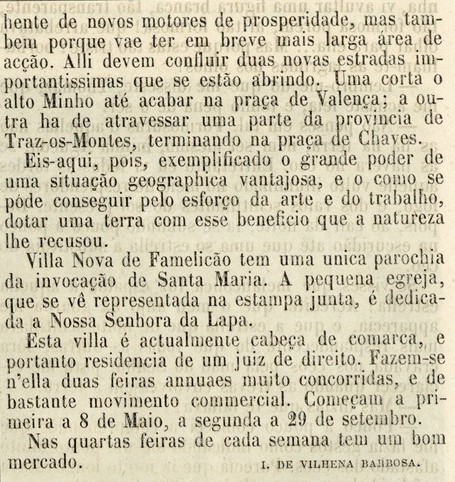 hente de novos motores de prosperidade, mas tambem porque vae ter em breve mais larga área de acção. Alli devem confluir duas novas estradas importantissimas que se estão abrindo. Uma corta o alto Minho até acabar na praça de Valença; a outra ha de atravessar uma parte da provincia de Traz-os-Montes, terminando na praça de Chaves.

Eis-aqui, pois, exemplificado o grande poder de uma situação geographica vantajosa, e o como se póde conseguir pelo esforço da arte e do trabalho, dotar uma terra com esse beneficio que a natureza lhe recusou.

Villa Nova de Famelicão tem uma unica parochia da invocação de Santa Maria. A pequena egreja, que se vê representada na estampa junta, é dedicada a Nossa Senhora da Lapa.

Esta villa é actualmente cabeça de comarca, e portanto residencia de um juiz de direito. Fazem-se n'ella duas feiras annuaes muito concorridas, e de bastante movimento commercial. Começam a primeira a 8 de Maio, a segunda a 29 de setembro.

Nas quartas feiras de cada semana tem um bom mercado.

I. DE VILHENA BARBOSA.